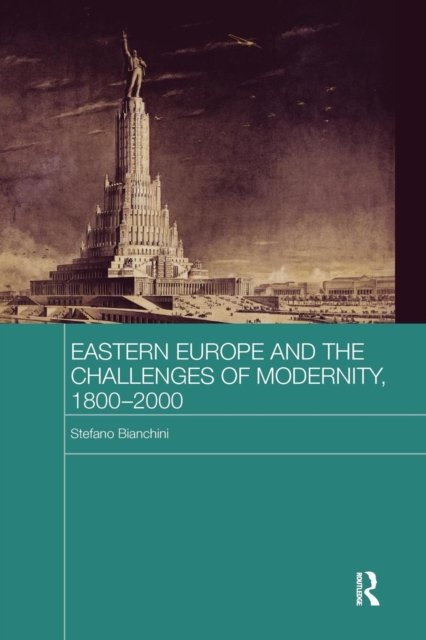 EASTERN EUROPE AND THE CHALLENGES OF MODERNITY, 1800–2000

Stefano Bianchini

ROUTLEDGE